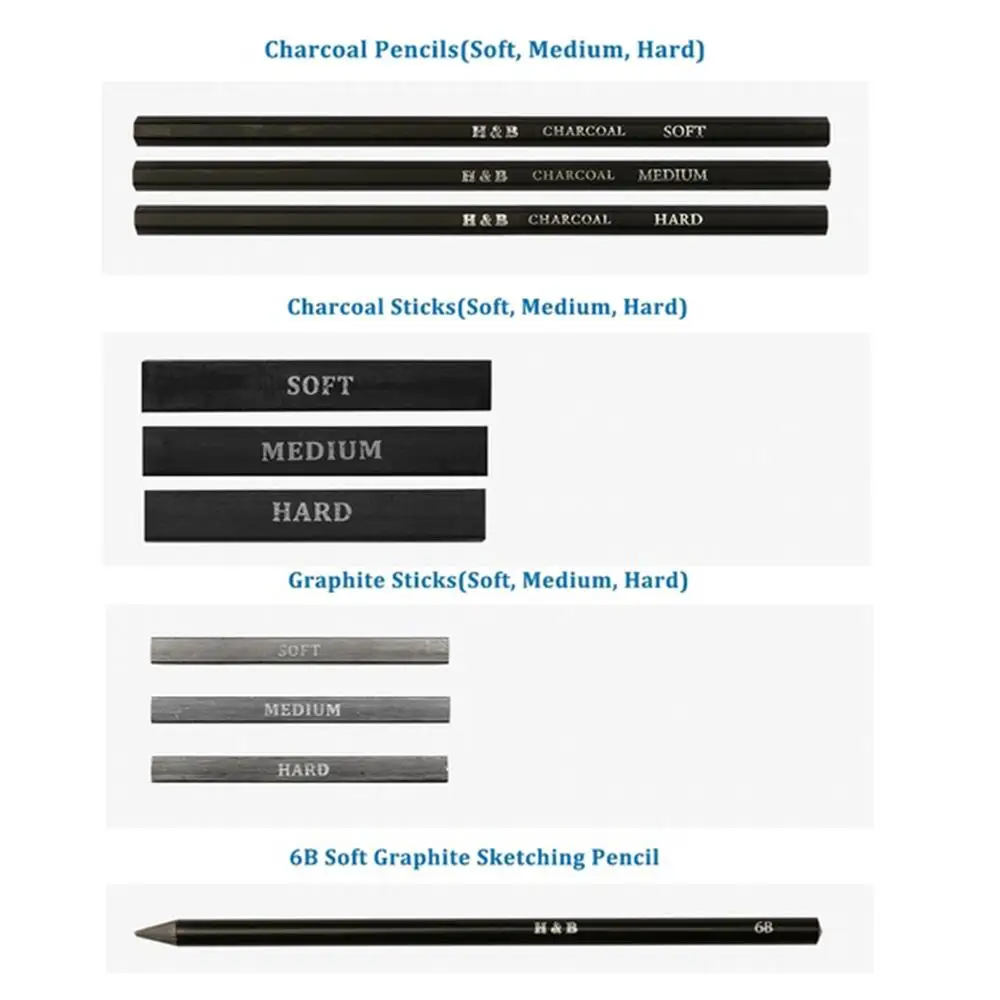 Charcoal Pencils(Soft, Medium, Hard)

H & B CHARCOAL SOFT

H & B CHARCOAL MEDIUM

H & B CHARCOAL HARD

Charcoal Sticks(Soft, Medium, Hard)

SOFT

MEDIUM

HARD

Graphite Sticks(Soft, Medium, Hard)

SOFT

MEDIUM

HARD

6B Soft Graphite Sketching Pencil

H & B 6B